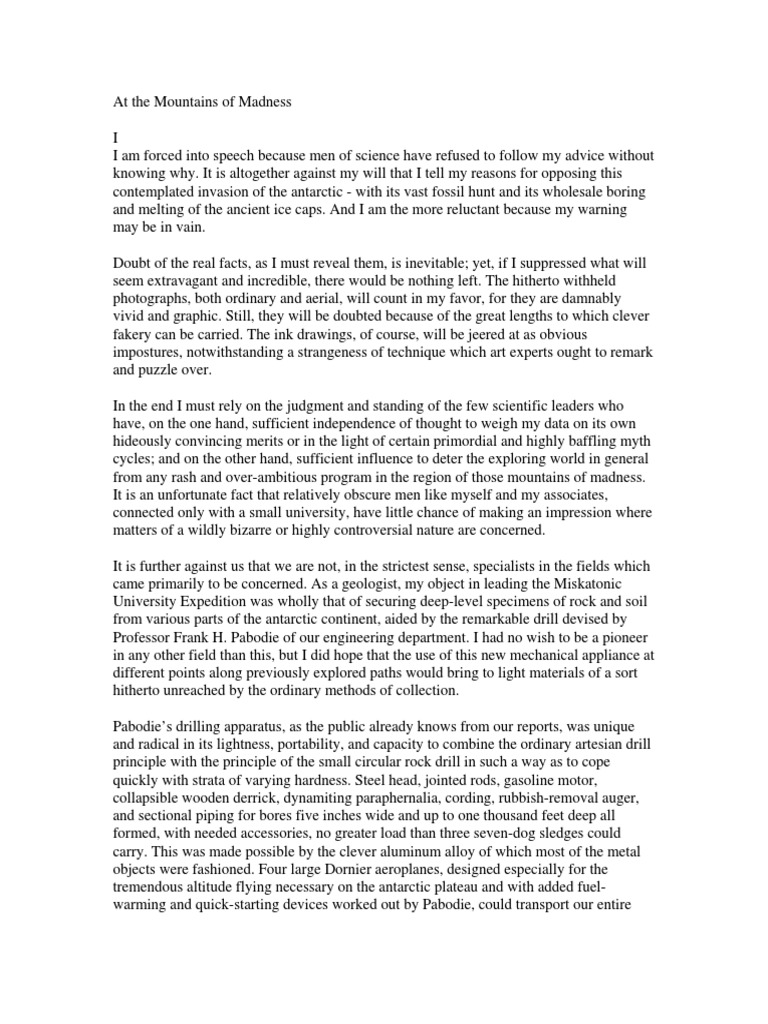 At the Mountains of Madness

I
I am forced into speech because men of science have refused to follow my advice without knowing why. It is altogether against my will that I tell my reasons for opposing this contemplated invasion of the antarctic - with its vast fossil hunt and its wholesale boring and melting of the ancient ice caps. And I am the more reluctant because my warning may be in vain.

Doubt of the real facts, as I must reveal them, is inevitable; yet, if I suppressed what will seem extravagant and incredible, there would be nothing left. The hitherto withheld photographs, both ordinary and aerial, will count in my favor, for they are damnably vivid and graphic. Still, they will be doubted because of the great lengths to which clever fakery can be carried. The ink drawings, of course, will be jeered at as obvious impostures, notwithstanding a strangeness of technique which art experts ought to remark and puzzle over.

In the end I must rely on the judgment and standing of the few scientific leaders who have, on the one hand, sufficient independence of thought to weigh my data on its own hideously convincing merits or in the light of certain primordial and highly baffling myth cycles; and on the other hand, sufficient influence to deter the exploring world in general from any rash and over-ambitious program in the region of those mountains of madness. It is an unfortunate fact that relatively obscure men like myself and my associates, connected only with a small university, have little chance of making an impression where matters of a wildly bizarre or highly controversial nature are concerned.

It is further against us that we are not, in the strictest sense, specialists in the fields which came primarily to be concerned. As a geologist, my object in leading the Miskatonic University Expedition was wholly that of securing deep-level specimens of rock and soil from various parts of the antarctic continent, aided by the remarkable drill devised by Professor Frank H. Pabodie of our engineering department. I had no wish to be a pioneer in any other field than this, but I did hope that the use of this new mechanical appliance at different points along previously explored paths would bring to light materials of a sort hitherto unreached by the ordinary methods of collection.

Pabodie's drilling apparatus, as the public already knows from our reports, was unique and radical in its lightness, portability, and capacity to combine the ordinary artesian drill principle with the principle of the small circular rock drill in such a way as to cope quickly with strata of varying hardness. Steel head, jointed rods, gasoline motor, collapsible wooden derrick, dynamiting paraphernalia, cording, rubbish-removal auger, and sectional piping for bores five inches wide and up to one thousand feet deep all formed, with needed accessories, no greater load than three seven-dog sledges could carry. This was made possible by the clever aluminum alloy of which most of the metal objects were fashioned. Four large Dornier aeroplanes, designed especially for the tremendous altitude flying necessary on the antarctic plateau and with added fuel-warming and quick-starting devices worked out by Pabodie, could transport our entire